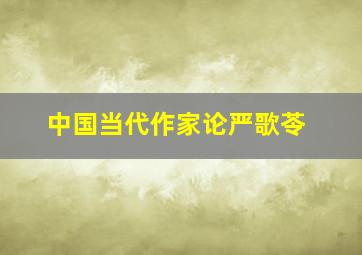 中国当代作家论严歌苓